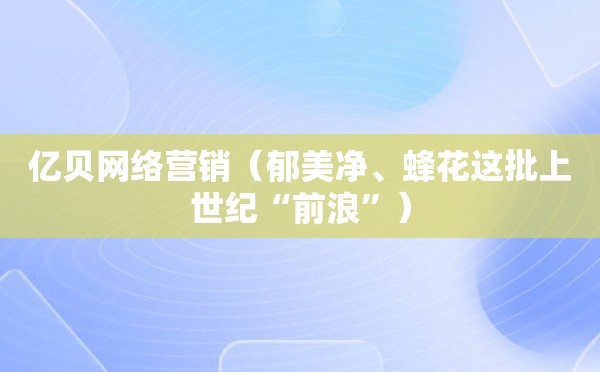 亿贝网络营销（郁美净、蜂花这批上世纪“前浪”）